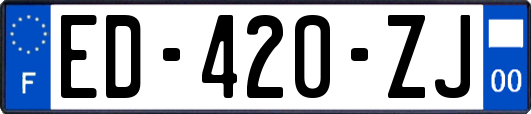 F

ED-420-ZJ

00